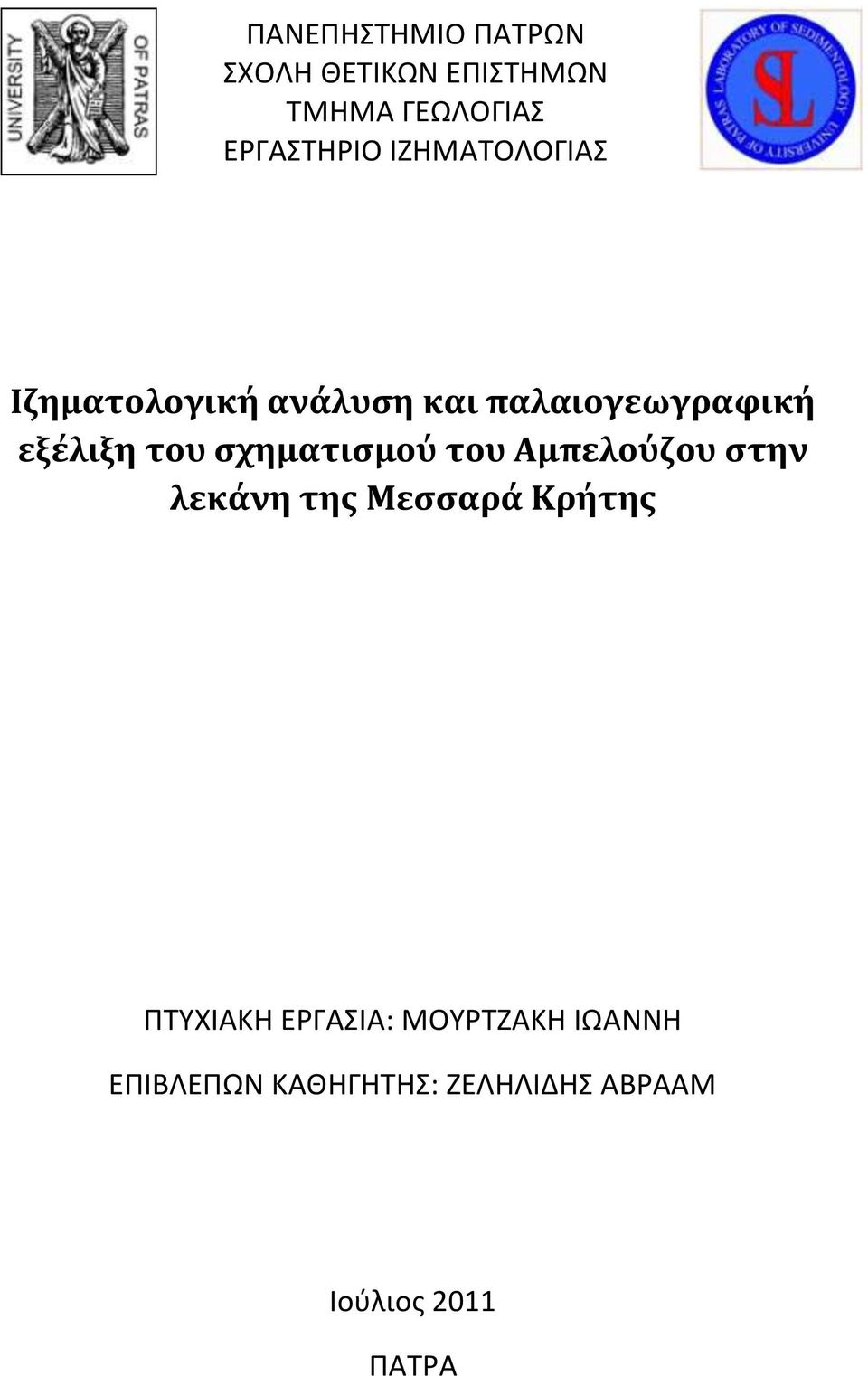 UNIVERSITY OF PATRAS

ΠΑΝΕΠΗΣΤΗΜΙΟ ΠΑΤΡΩΝ
ΣΧΟΛΗ ΘΕΤΙΚΩΝ ΕΠΙΣΤΗΜΩΝ
ΤΜΗΜΑ ΓΕΩΛΟΓΙΑΣ
ΕΡΓΑΣΤΗΡΙΟ ΙΖΗΜΑΤΟΛΟΓΙΑΣ

LABORATORY OF SEDIMENTOLOGY UNIVERSITY OF PATRAS
SL

Ιζηματολογική ανάλυση και παλαιογεωγραφική εξέλιξη του σχηματισμού του Αμπελούζου στην λεκάνη της Μεσσαρά Κρήτης

ΠΤΥΧΙΑΚΗ ΕΡΓΑΣΙΑ: ΜΟΥΡΤΖΑΚΗ ΙΩΑΝΝΗ

ΕΠΙΒΛΕΠΩΝ ΚΑΘΗΓΗΤΗΣ: ΖΕΛΗΛΙΔΗΣ ΑΒΡΑΑΜ

Ιούλιος 2011

ΠΑΤΡΑ